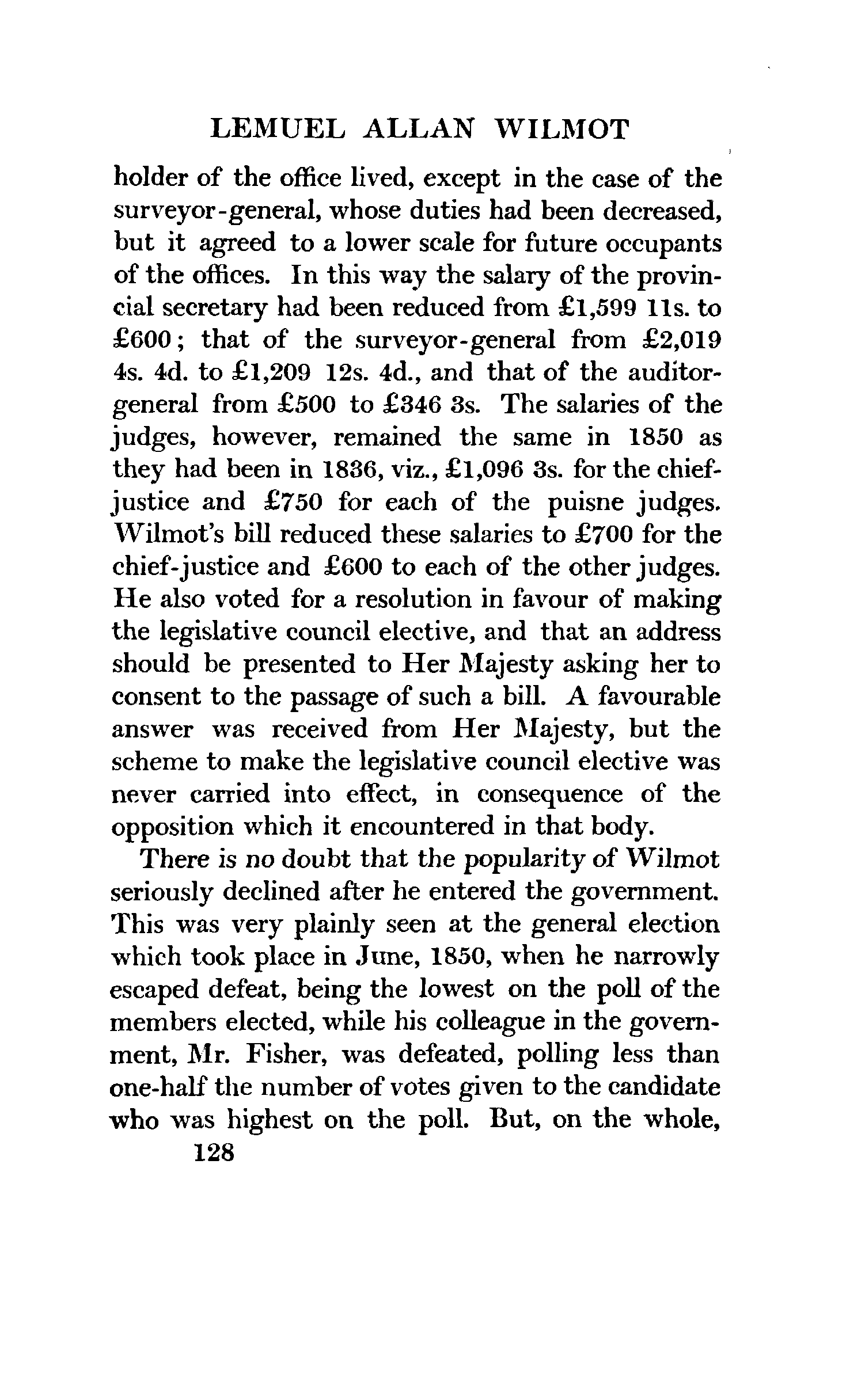 LEMUEL ALLAN WILMOT

holder of the office lived, except in the case of the surveyor-general, whose duties had been decreased, but it agreed to a lower scale for future occupants of the offices. In this way the salary of the provincial secretary had been reduced from £1,599 11s. to £600; that of the surveyor-general from £2,019 4s. 4d. to £1,209 12s. 4d., and that of the auditor-general from £500 to £346 3s. The salaries of the judges, however, remained the same in 1850 as they had been in 1836, viz., £1,096 3s. for the chief-justice and £750 for each of the puisne judges. Wilmot's bill reduced these salaries to £700 for the chief-justice and £600 to each of the other judges. He also voted for a resolution in favour of making the legislative council elective, and that an address should be presented to Her Majesty asking her to consent to the passage of such a bill. A favourable answer was received from Her Majesty, but the scheme to make the legislative council elective was never carried into effect, in consequence of the opposition which it encountered in that body.

There is no doubt that the popularity of Wilmot seriously declined after he entered the government. This was very plainly seen at the general election which took place in June, 1850, when he narrowly escaped defeat, being the lowest on the poll of the members elected, while his colleague in the government, Mr. Fisher, was defeated, polling less than one-half the number of votes given to the candidate who was highest on the poll. But, on the whole,

128